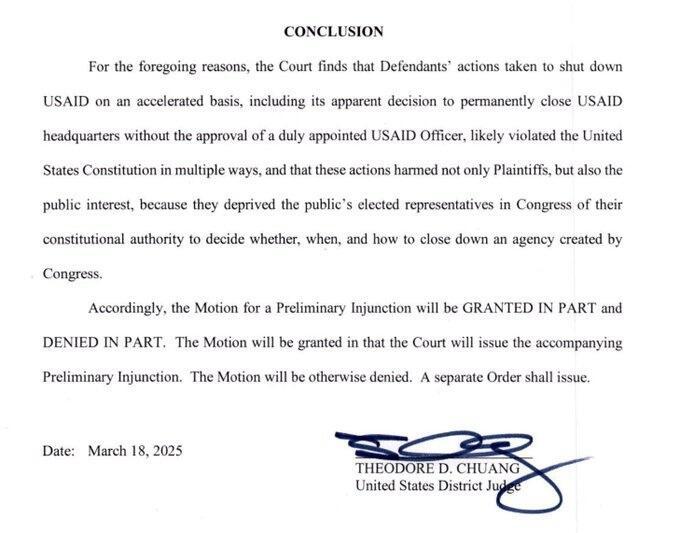 CONCLUSION

For the foregoing reasons, the Court finds that Defendants' actions taken to shut down USAID on an accelerated basis, including its apparent decision to permanently close USAID headquarters without the approval of a duly appointed USAID Officer, likely violated the United States Constitution in multiple ways, and that these actions harmed not only Plaintiffs, but also the public interest, because they deprived the public's elected representatives in Congress of their constitutional authority to decide whether, when, and how to close down an agency created by Congress.

Accordingly, the Motion for a Preliminary Injunction will be GRANTED IN PART and DENIED IN PART. The Motion will be granted in that the Court will issue the accompanying Preliminary Injunction. The Motion will be otherwise denied. A separate Order shall issue.

Date: March 18, 2025

THEODORE D. CHUANG
United States District Judge